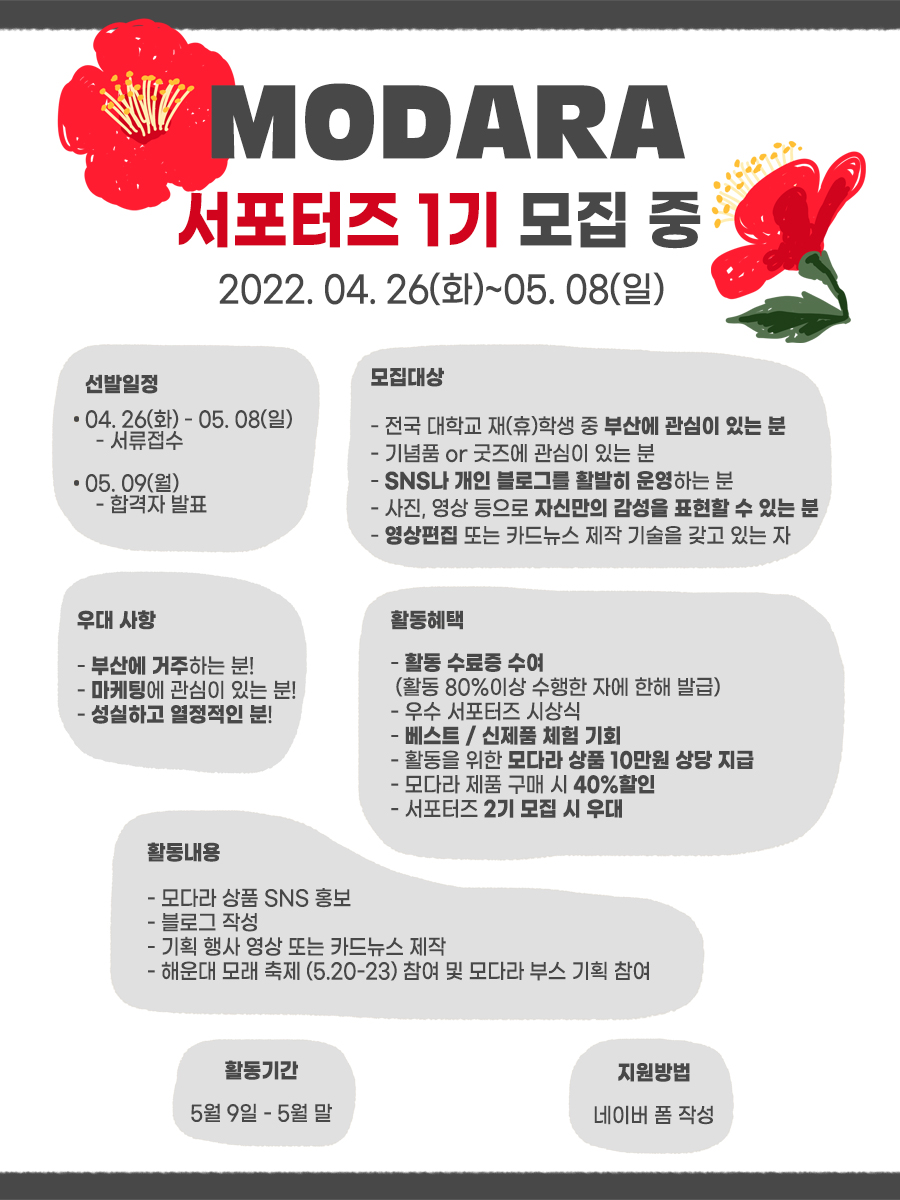 MODARA

서포터즈 1기 모집 중

2022. 04. 26(화)~05. 08(일)

선발일정

• 04. 26(화) - 05. 08(일)
- 서류접수

• 05. 09(월)
- 합격자 발표

모집대상

- 전국 대학교 재(휴)학생 중 부산에 관심이 있는 분
- 기념품 or 굿즈에 관심이 있는 분
- SNS나 개인 블로그를 활발히 운영하는 분
- 사진, 영상 등으로 자신만의 감성을 표현할 수 있는 분
- 영상편집 또는 카드뉴스 제작 기술을 갖고 있는 자

우대 사항

- 부산에 거주하는 분!
- 마케팅에 관심이 있는 분!
- 성실하고 열정적인 분!

활동혜택

- 활동 수료증 수여
(활동 80%이상 수행한 자에 한해 발급)
- 우수 서포터즈 시상식
- 베스트 / 신제품 체험 기회
- 활동을 위한 모다라 상품 10만원 상당 지급
- 모다라 제품 구매 시 40%할인
- 서포터즈 2기 모집 시 우대

활동내용

- 모다라 상품 SNS 홍보
- 블로그 작성
- 기획 행사 영상 또는 카드뉴스 제작
- 해운대 모래 축제 (5.20-23) 참여 및 모다라 부스 기획 참여

활동기간

5월 9일 - 5월 말

지원방법

네이버 폼 작성